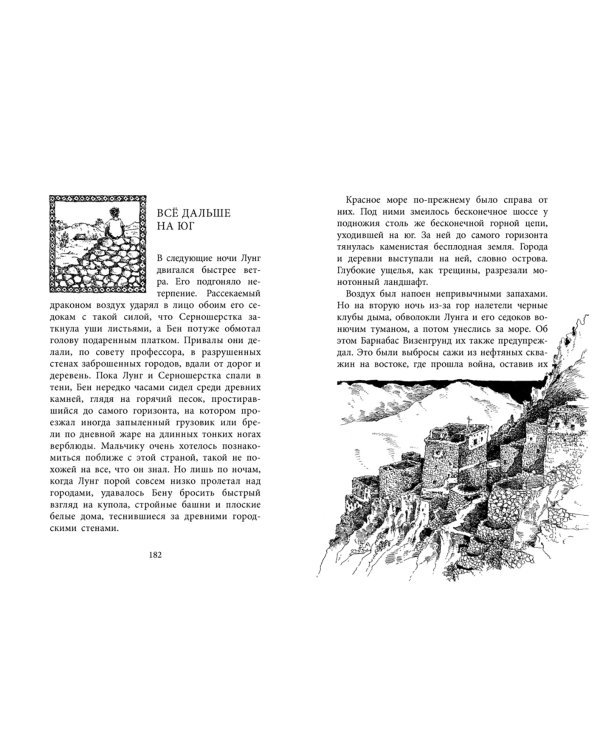 ВСЁ ДАЛЬШЕ НА ЮГ

В следующие ночи Лунг двигался быстрее ветра. Его подгоняло нетерпение. Рассекаемый драконом воздух ударял в лицо обоим его седокам с такой силой, что Серношерстка заткнула уши листьями, а Бен потуже обмотал голову подаренным платком. Привалы они делали, по совету профессора, в разрушенных стенах заброшенных городов, вдали от дорог и деревень. Пока Лунг и Серношерстка спали в тени, Бен нередко часами сидел среди древних камней, глядя на горячий песок, простиравшийся до самого горизонта, на котором проезжал иногда запыленный грузовик или брели по дневной жаре на длинных тонких ногах верблюды. Мальчику очень хотелось познакомиться поближе с этой страной, такой не похожей на все, что он знал. Но лишь по ночам, когда Лунг порой совсем низко пролетал над городами, удавалось Бену бросить быстрый взгляд на купола, стройные башни и плоские белые дома, теснившиеся за древними городскими стенами.

182

Красное море по-прежнему было справа от них. Под ними змеилось бесконечное шоссе у подножия столь же бесконечной горной цепи, уходившей на юг. За ней до самого горизонта тянулась каменистая бесплодная земля. Города и деревни выступали на ней, словно острова. Глубокие ущелья, как трещины, разрезали монотонный ландшафт.

Воздух был напоен непривычными запахами. Но на вторую ночь из-за гор налетели черные клубы дыма, обволокли Лунга и его седоков вонючим туманом, а потом унеслись за море. Об этом Барнабас Визенгрунд их также предупреждал. Это были выбросы сажи из нефтяных скважин на востоке, где прошла война, оставив их